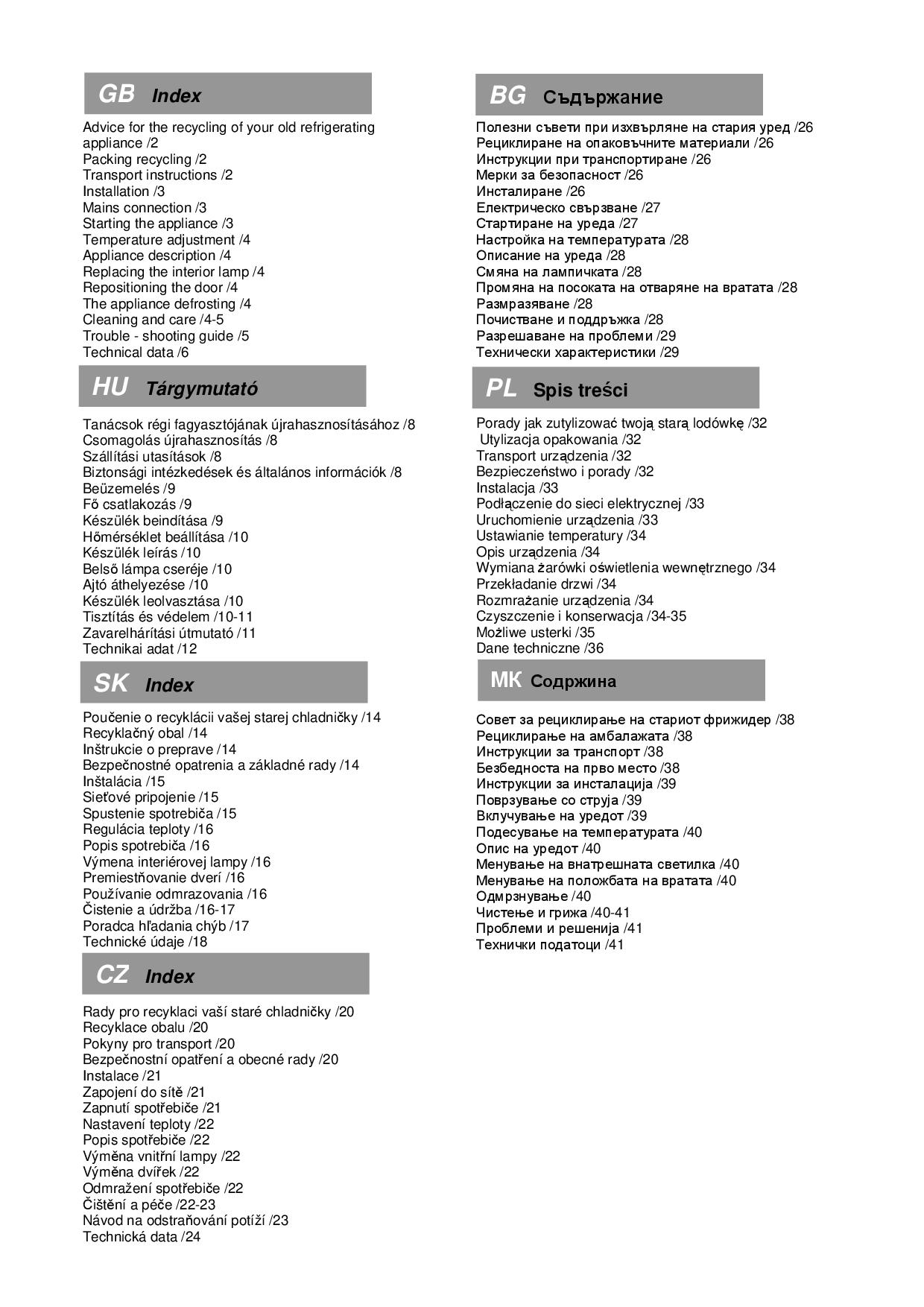 GB Index

Advice for the recycling of your old refrigerating appliance /2
Packing recycling /2
Transport instructions /2
Installation /3
Mains connection /3
Starting the appliance /3
Temperature adjustment /4
Appliance description /4
Replacing the interior lamp /4
Repositioning the door /4
The appliance defrosting /4
Cleaning and care /4-5
Trouble - shooting guide /5
Technical data /6

HU Tárgymutató

Tanácsok régi fagyasztójának újrahasznosításához /8
Csomagolás újrahasznosítás /8
Szállítási utasítások /8
Biztonsági intézkedések és általános információk /8
Beüzemelés /9
Fő csatlakozás /9
Készülék beindítása /9
Hőmérséklet beállítása /10
Készülék leírás /10
Belső lámpa cseréje /10
Ajtó áthelyezése /10
Készülék leolvasztása /10
Tisztítás és védelem /10-11
Zavarelhárítási útmutató /11
Technikai adat /12

SK Index

Poučenie o recyklácii vašej starej chladničky /14
Recyklačný obal /14
Inštrukcie o preprave /14
Bezpečnostné opatrenia a základné rady /14
Inštalácia /15
Sieťové pripojenie /15
Spustenie spotrebiča /15
Regulácia teploty /16
Popis spotrebiča /16
Výmena interiérovej lampy /16
Premiestňovanie dverí /16
Používanie odmrazovania /16
Čistenie a údržba /16-17
Poradca hľadania chýb /17
Technické údaje /18

CZ Index

Rady pro recyklaci vaší staré chladničky /20
Recyklace obalu /20
Pokyny pro transport /20
Bezpečnostní opatření a obecné rady /20
Instalace /21
Zapojení do sítě /21
Zapnutí spotřebiče /21
Nastavení teploty /22
Popis spotřebiče /22
Výměna vnitřní lampy /22
Výměna dvířek /22
Odmražení spotřebiče /22
Čištění a péče /22-23
Návod na odstraňování potíží /23
Technická data /24

BG Съдържание

Полезни съвети при изхвърляне на стария уред /26
Рециклиране на опаковъчните материали /26
Инструкции при транспортиране /26
Мерки за безопасност /26
Инсталиране /26
Електрическо свързване /27
Стартиране на уреда /27
Настройка на температурата /28
Описание на уреда /28
Смяна на лампичката /28
Промяна на посоката на отваряне на вратата /28
Размразяване /28
Почистване и поддръжка /28
Разрешаване на проблеми /29
Технически характеристики /29

PL Spis treści

Porady jak zutylizować twoją starą lodówkę /32
Utylizacja opakowania /32
Transport urządzenia /32
Bezpieczeństwo i porady /32
Instalacja /33
Podłączenie do sieci elektrycznej /33
Uruchomienie urządzenia /33
Ustawianie temperatury /34
Opis urządzenia /34
Wymiana żarówki oświetlenia wewnętrznego /34
Przekładanie drzwi /34
Rozmrażanie urządzenia /34
Czyszczenie i konserwacja /34-35
Możliwe usterki /35
Dane techniczne /36

МК Содржина

Совет за рециклирање на стариот фрижидер /38
Рециклирање на амбалажата /38
Инструкции за транспорт /38
Безбедноста на прво место /38
Инструкции за инсталација /39
Поврзување со струја /39
Вклучување на уредот /39
Подесување на температурата /40
Опис на уредот /40
Менување на внатрешната светилка /40
Менување на положбата на вратата /40
Одмрзнување /40
Чистење и грижа /40-41
Проблеми и решенија /41
Технички податоци /41